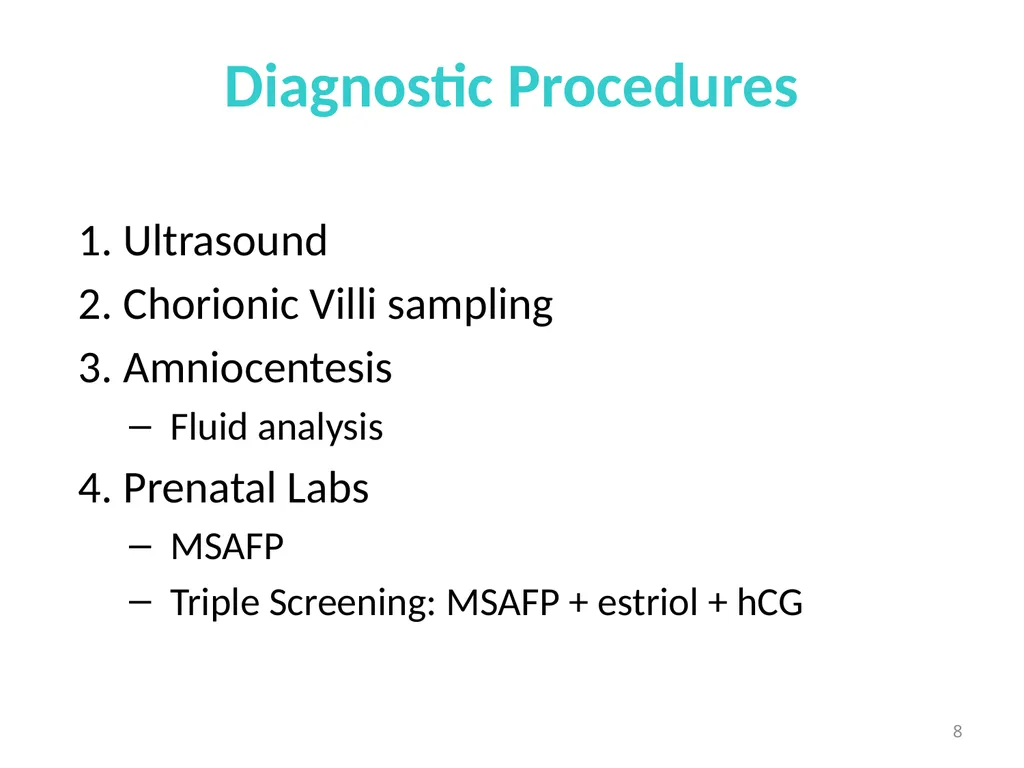 Diagnostic Procedures

1. Ultrasound
2. Chorionic Villi sampling
3. Amniocentesis
– Fluid analysis
4. Prenatal Labs
– MSAFP
– Triple Screening: MSAFP + estriol + hCG

8